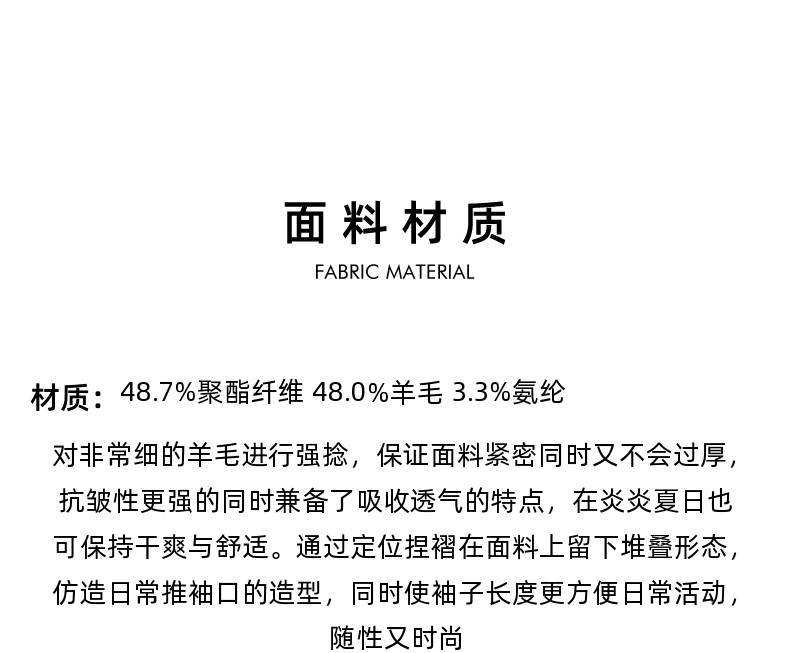 面料材质
FABRIC MATERIAL

材质：48.7%聚酯纤维 48.0%羊毛 3.3%氨纶

对非常细的羊毛进行强捻，保证面料紧密同时又不会过厚，抗皱性更强的同时兼备了吸收透气的特点，在炎炎夏日也可保持干爽与舒适。通过定位捏褶在面料上留下堆叠形态，仿造日常推袖口的造型，同时使袖子长度更方便日常活动，随性又时尚